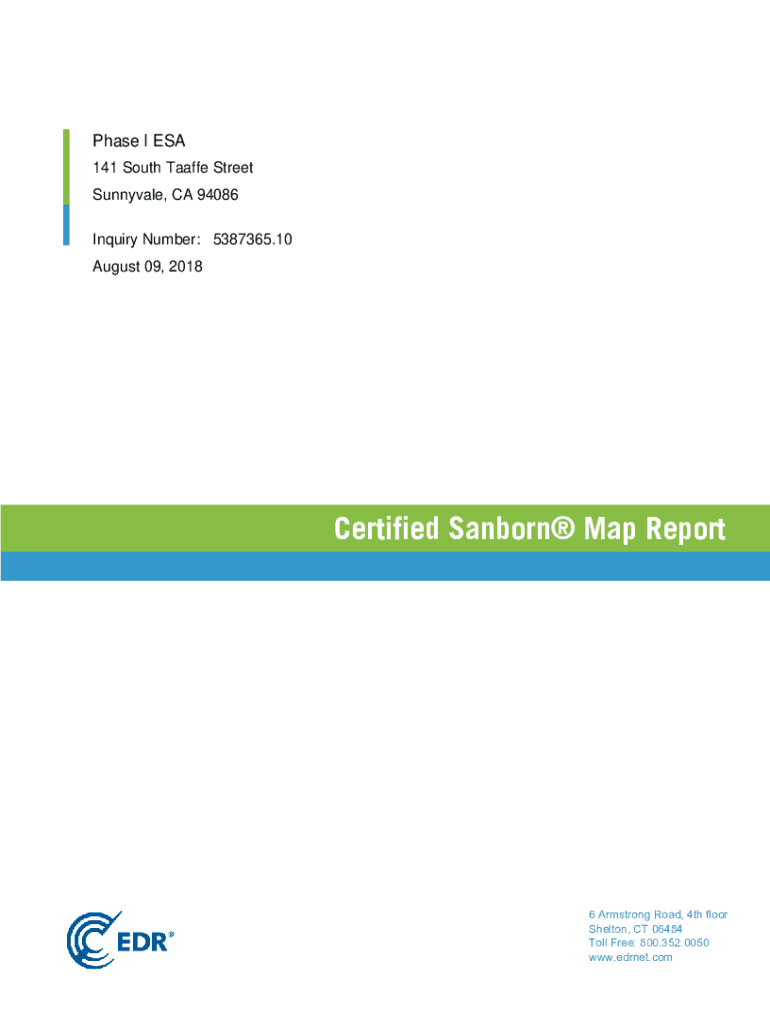 Phase I ESA
141 South Taaffe Street
Sunnyvale, CA 94086

Inquiry Number: 5387365.10
August 09, 2018

Certified Sanborn® Map Report

EDR®

6 Armstrong Road, 4th floor
Shelton, CT 06484
Toll Free: 800.352.0050
www.edrnet.com